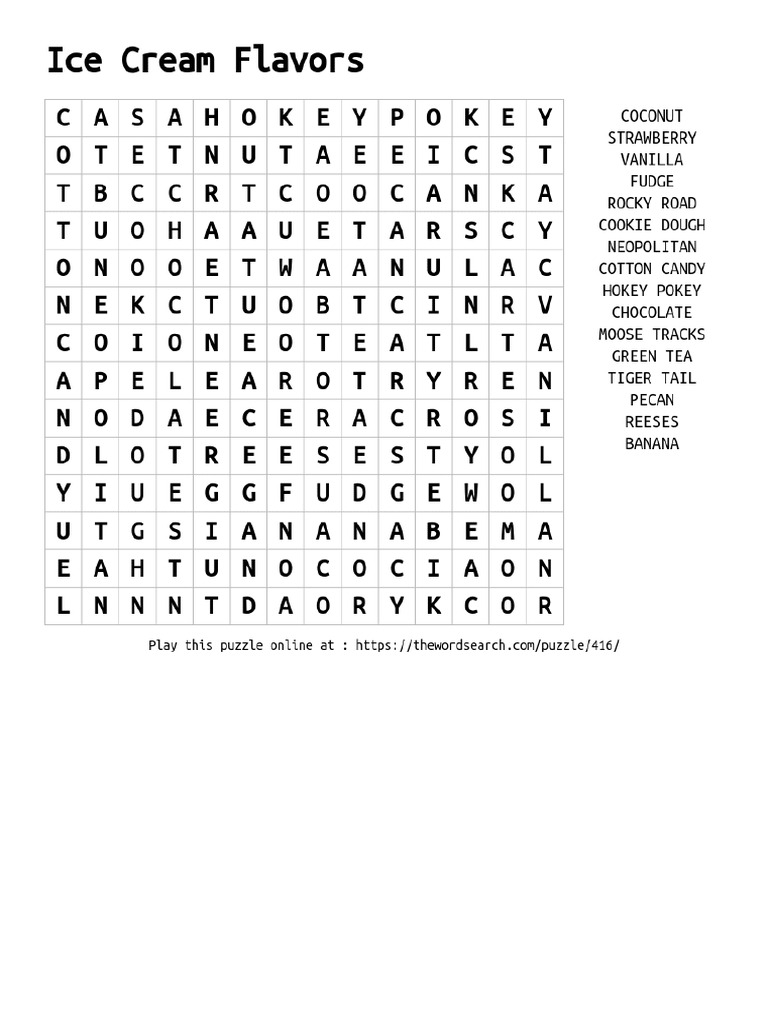 Ice Cream Flavors

| C | A | S | A | H | O | K | E | Y | P | O | K | E | Y |
|---|---|---|---|---|---|---|---|---|---|---|---|---|---|
| O | T | E | T | N | U | T | A | E | E | I | C | S | T |
| T | B | C | C | R | T | C | O | O | C | A | N | K | A |
| T | U | O | H | A | A | U | E | T | A | R | S | C | Y |
| O | N | O | O | E | T | W | A | A | N | U | L | A | C |
| N | E | K | C | T | U | O | B | T | C | I | N | R | V |
| C | O | I | O | N | E | O | T | E | A | T | L | T | A |
| A | P | E | L | E | A | R | O | T | R | Y | R | E | N |
| N | O | D | A | E | C | E | R | A | C | R | O | S | I |
| D | L | O | T | R | E | E | S | E | S | T | Y | O | L |
| Y | I | U | E | G | G | F | U | D | G | E | W | O | L |
| U | T | G | S | I | A | N | A | N | A | B | E | M | A |
| E | A | H | T | U | N | O | C | O | C | I | A | O | N |
| L | N | N | N | T | D | A | O | R | Y | K | C | O | R |

COCONUT
STRAWBERRY
VANILLA
FUDGE
ROCKY ROAD
COOKIE DOUGH
NEOPOLITAN
COTTON CANDY
HOKEY POKEY
CHOCOLATE
MOOSE TRACKS
GREEN TEA
TIGER TAIL
PECAN
REESES
BANANA

Play this puzzle online at : https://thewordsearch.com/puzzle/416/